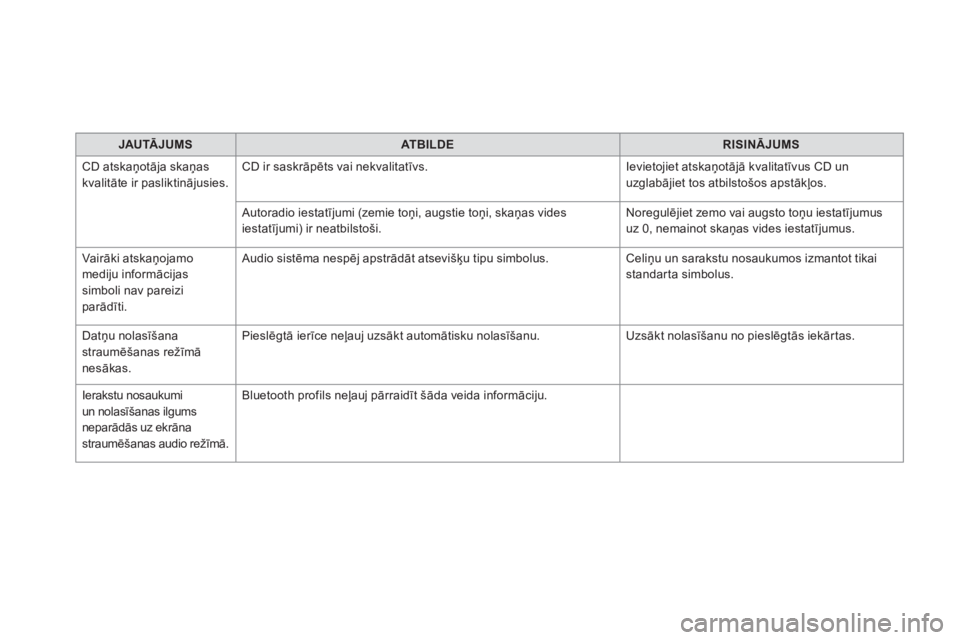 | JAUTĀJUMS | ATBILDE | RISINĀJUMS |
|---|---|---|
| CD atskaņotāja skaņas kvalitāte ir pasliktinājusies. | CD ir saskrāpēts vai nekvalitatīvs. | Ievietojiet atskaņotājā kvalitatīvus CD un uzglabājiet tos atbilstošos apstākļos. |
| | Autoradio iestatījumi (zemie toņi, augstie toņi, skaņas vides iestatījumi) ir neatbilstoši. | Noregulējiet zemo vai augsto toņu iestatījumus uz 0, nemainot skaņas vides iestatījumus. |
| Vairāki atskaņojamo mediju informācijas simboli nav pareizi parādīti. | Audio sistēma nespēj apstrādāt atsevišķu tipu simbolus. | Celiņu un sarakstu nosaukumos izmantot tikai standarta simbolus. |
| Datņu nolasīšana straumēšanas režīmā nesākas. | Pieslēgtā ierīce neļauj uzsākt automātisku nolasīšanu. | Uzsākt nolasīšanu no pieslēgtās iekārtas. |
| Ierakstu nosaukumi un nolasīšanas ilgums neparādās uz ekrāna straumēšanas audio režīmā. | Bluetooth profils neļauj pārraidīt šāda veida informāciju. | |

carmanualsonline.info